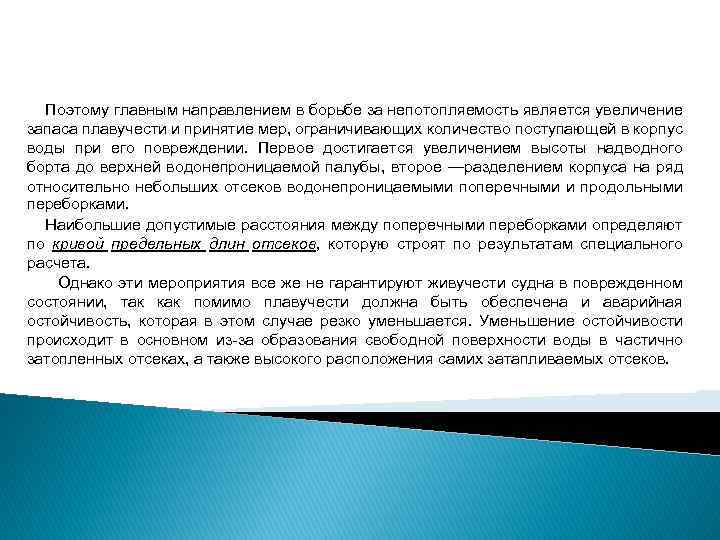 Поэтому главным направлением в борьбе за непотопляемость является увеличение запаса плавучести и принятие мер, ограничивающих количество поступающей в корпус воды при его повреждении. Первое достигается увеличением высоты надводного борта до верхней водонепроницаемой палубы, второе —разделением корпуса на ряд относительно небольших отсеков водонепроницаемыми поперечными и продольными переборками.

Наибольшие допустимые расстояния между поперечными переборками определяют по кривой предельных длин отсеков, которую строят по результатам специального расчета.

Однако эти мероприятия все же не гарантируют живучести судна в поврежденном состоянии, так как помимо плавучести должна быть обеспечена и аварийная остойчивость, которая в этом случае резко уменьшается. Уменьшение остойчивости происходит в основном из-за образования свободной поверхности воды в частично затопленных отсеках, а также высокого расположения самих затапливаемых отсеков.